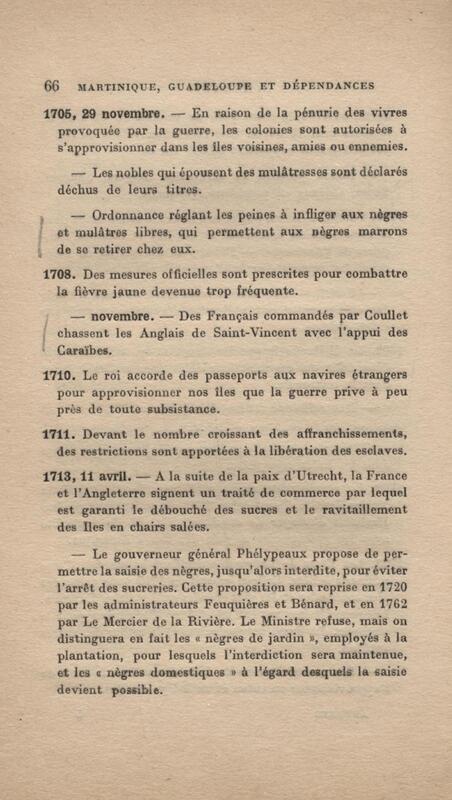 66 MARTINIQUE, GUADELOUPE ET DÉPENDANCES

1705, 29 novembre. — En raison de la pénurie des vivres provoquée par la guerre, les colonies sont autorisées à s'approvisionner dans les îles voisines, amies ou ennemies.

— Les nobles qui épousent des mulâtresses sont déclarés déchus de leurs titres.

— Ordonnance réglant les peines à infliger aux nègres et mulâtres libres, qui permettent aux nègres marrons de se retirer chez eux.

1708. Des mesures officielles sont prescrites pour combattre la fièvre jaune devenue trop fréquente.

— novembre. — Des Français commandés par Coullet chassent les Anglais de Saint-Vincent avec l'appui des Caraïbes.

1710. Le roi accorde des passeports aux navires étrangers pour approvisionner nos îles que la guerre prive à peu près de toute subsistance.

1711. Devant le nombre croissant des affranchissements, des restrictions sont apportées à la libération des esclaves.

1713, 11 avril. — A la suite de la paix d'Utrecht, la France et l'Angleterre signent un traité de commerce par lequel est garanti le débouché des sucres et le ravitaillement des Iles en chairs salées.

— Le gouverneur général Phélypeaux propose de permettre la saisie des nègres, jusqu'alors interdite, pour éviter l'arrêt des sucreries. Cette proposition sera reprise en 1720 par les administrateurs Feuquières et Bénard, et en 1762 par Le Mercier de la Rivière. Le Ministre refuse, mais on distinguera en fait les « nègres de jardin », employés à la plantation, pour lesquels l'interdiction sera maintenue, et les « nègres domestiques » à l'égard desquels la saisie devient possible.